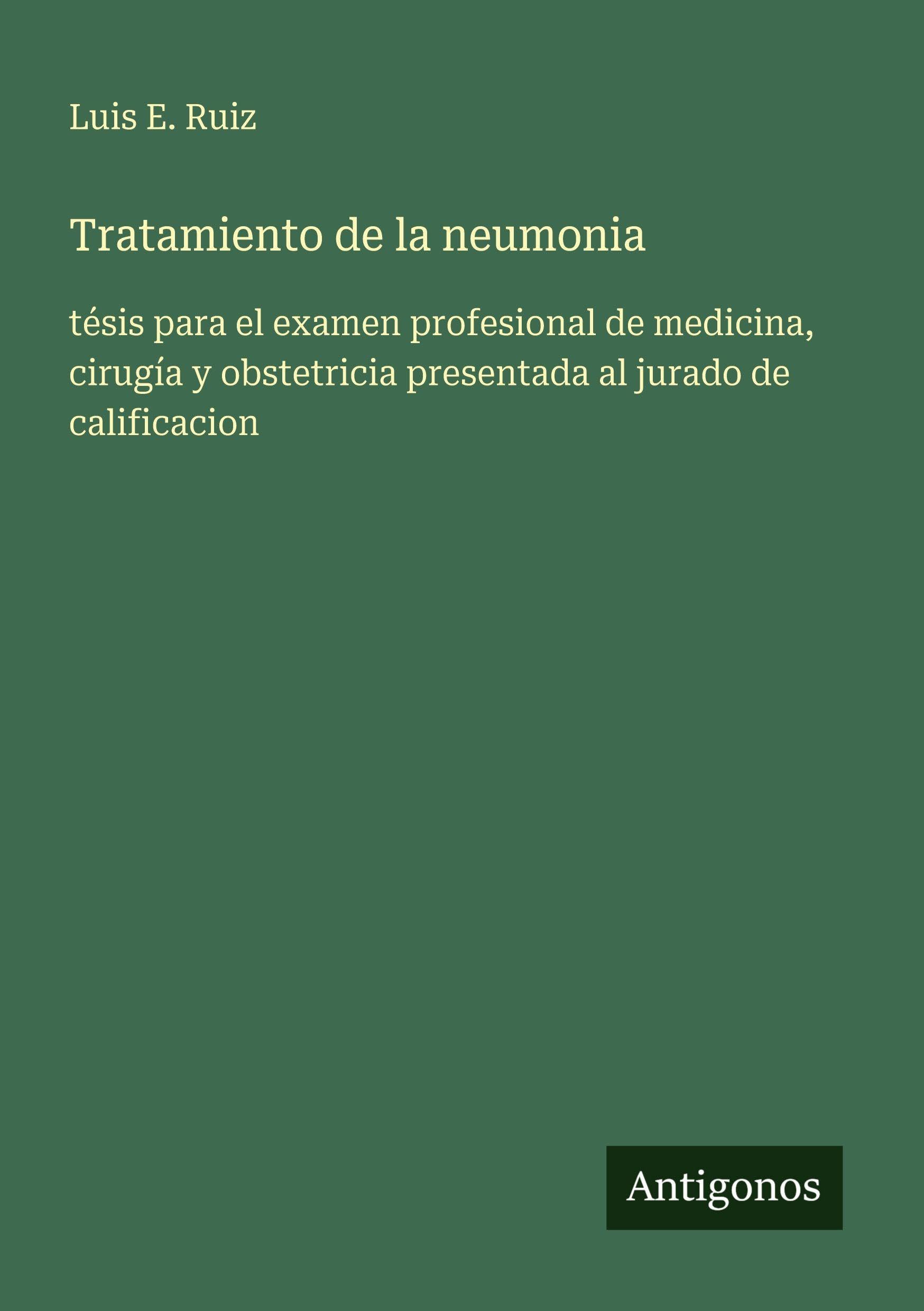 Luis E. Ruiz

Tratamiento de la neumonia

tésis para el examen profesional de medicina, cirugía y obstetricia presentada al jurado de calificacion

Antigonos